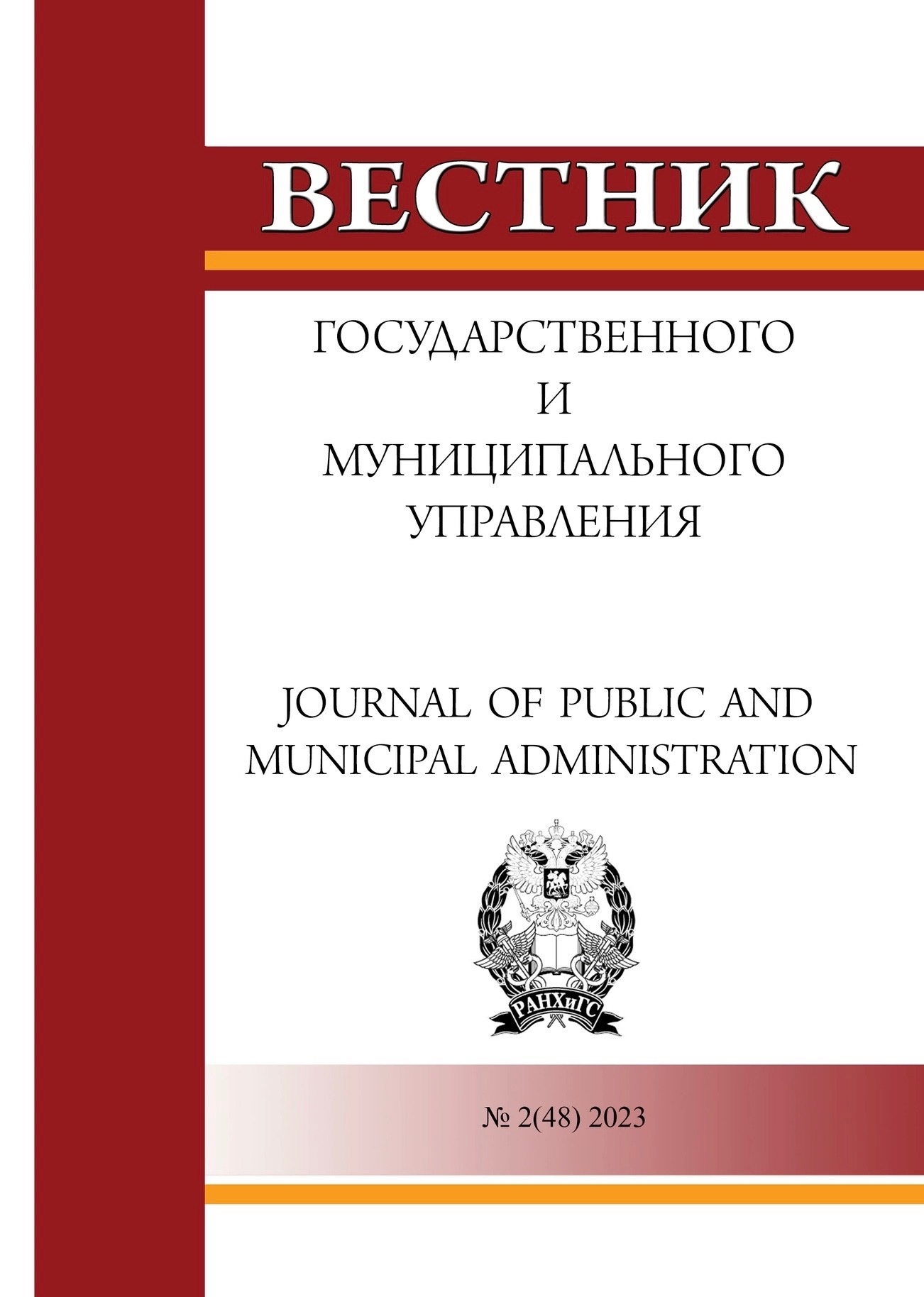 ВЕСТНИК

ГОСУДАРСТВЕННОГО
И
МУНИЦИПАЛЬНОГО
УПРАВЛЕНИЯ

JOURNAL OF PUBLIC AND MUNICIPAL ADMINISTRATION

РАНХиГС

№ 2(48) 2023